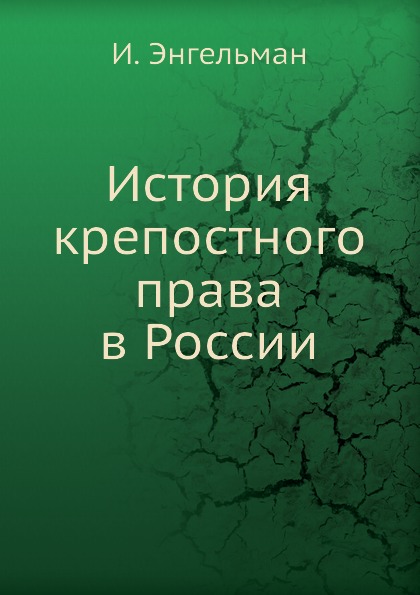 И. Энгельман

История крепостного права в России